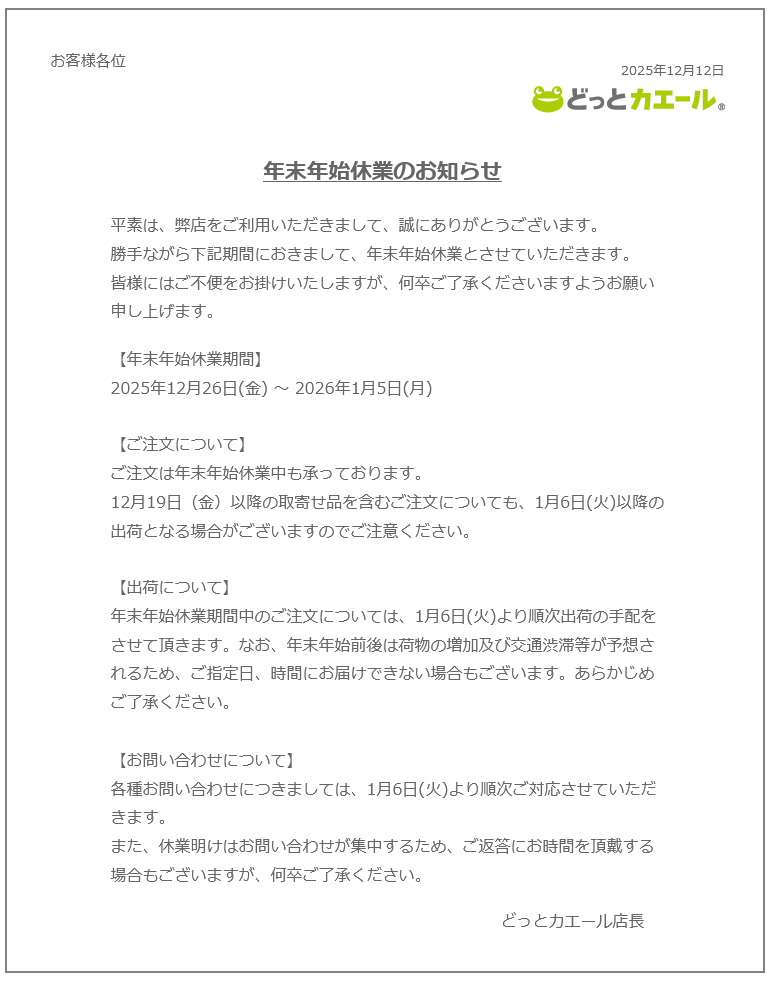 お客様各位

2025年12月12日

どっとカエール®

年末年始休業のお知らせ

平素は、弊店をご利用いただきまして、誠にありがとうございます。
勝手ながら下記期間におきまして、年末年始休業とさせていただきます。
皆様にはご不便をお掛けいたしますが、何卒ご了承くださいますようお願い申し上げます。

【年末年始休業期間】
2025年12月26日(金) ～ 2026年1月5日(月)

【ご注文について】
ご注文は年末年始休業中も承っております。
12月19日（金）以降の取寄せ品を含むご注文についても、1月6日(火)以降の出荷となる場合がございますのでご注意ください。

【出荷について】
年末年始休業期間中のご注文については、1月6日(火)より順次出荷の手配をさせて頂きます。なお、年末年始前後は荷物の増加及び交通渋滞等が予想されるため、ご指定日、時間にお届けできない場合もございます。あらかじめご了承ください。

【お問い合わせについて】
各種お問い合わせにつきましては、1月6日(火)より順次ご対応させていただきます。
また、休業明けはお問い合わせが集中するため、ご返答にお時間を頂戴する場合もございますが、何卒ご了承ください。

どっとカエール店長